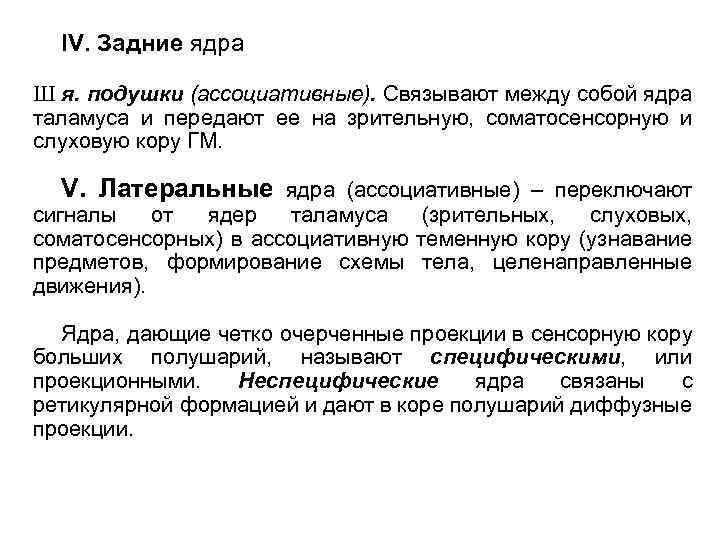 IV. Задние ядра

Ш я. подушки (ассоциативные). Связывают между собой ядра таламуса и передают ее на зрительную, соматосенсорную и слуховую кору ГМ.

V. Латеральные ядра (ассоциативные) – переключают сигналы от ядер таламуса (зрительных, слуховых, соматосенсорных) в ассоциативную теменную кору (узнавание предметов, формирование схемы тела, целенаправленные движения).

Ядра, дающие четко очерченные проекции в сенсорную кору больших полушарий, называют специфическими, или проекционными. Неспецифические ядра связаны с ретикулярной формацией и дают в коре полушарий диффузные проекции.